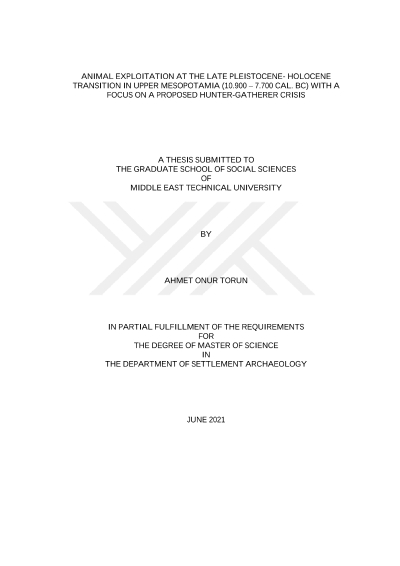 ANIMAL EXPLOITATION AT THE LATE PLEISTOCENE- HOLOCENE TRANSITION IN UPPER MESOPOTAMIA (10.900 – 7.700 CAL. BC) WITH A FOCUS ON A PROPOSED HUNTER-GATHERER CRISIS

A THESIS SUBMITTED TO
THE GRADUATE SCHOOL OF SOCIAL SCIENCES
OF
MIDDLE EAST TECHNICAL UNIVERSITY

BY

AHMET ONUR TORUN

IN PARTIAL FULFILLMENT OF THE REQUIREMENTS
FOR
THE DEGREE OF MASTER OF SCIENCE
IN
THE DEPARTMENT OF SETTLEMENT ARCHAEOLOGY

JUNE 2021